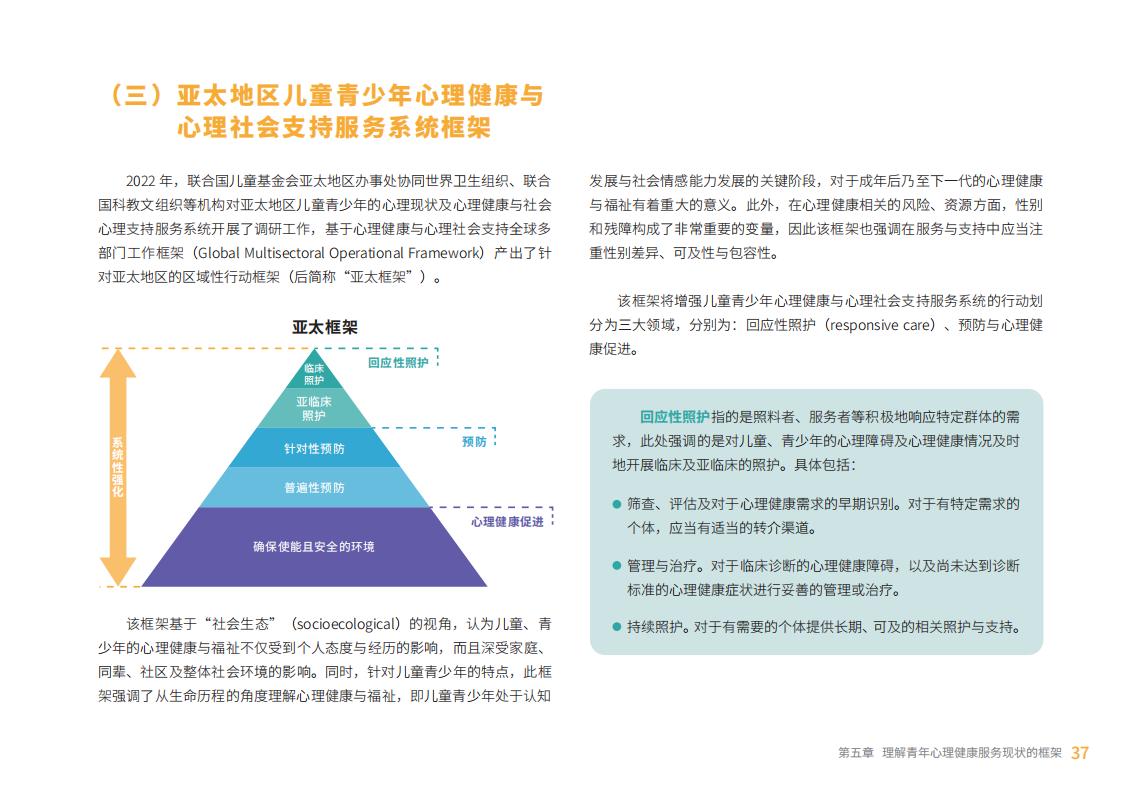 （三）亚太地区儿童青少年心理健康与心理社会支持服务系统框架

2022 年，联合国儿童基金会亚太地区办事处协同世界卫生组织、联合国科教文组织等机构对亚太地区儿童青少年的心理现状及心理健康与社会心理支持服务系统开展了调研工作，基于心理健康与心理社会支持全球多部门工作框架（Global Multisectoral Operational Framework）产出了针对亚太地区的区域性行动框架（后简称“亚太框架”）。

亚太框架

系统性强化

临床照护

亚临床照护

针对性预防

普遍性预防

确保使能且安全的环境

回应性照护

预防

心理健康促进

该框架基于“社会生态”（socioecological）的视角，认为儿童、青少年的心理健康与福祉不仅受到个人态度与经历的影响，而且深受家庭、同辈、社区及整体社会环境的影响。同时，针对儿童青少年的特点，此框架强调了从生命历程的角度理解心理健康与福祉，即儿童青少年处于认知发展与社会情感能力发展的关键阶段，对于成年后乃至下一代的心理健康与福祉有着重大的意义。此外，在心理健康相关的风险、资源方面，性别和残障构成了非常重要的变量，因此该框架也强调在服务与支持中应当注重性别差异、可及性与包容性。

该框架将增强儿童青少年心理健康与心理社会支持服务系统的行动划分为三大领域，分别为：回应性照护（responsive care）、预防与心理健康促进。

回应性照护指的是照料者、服务者等积极地响应特定群体的需求，此处强调的是对儿童、青少年的心理障碍及心理健康情况及时地开展临床及亚临床的照护。具体包括：

● 筛查、评估及对于心理健康需求的早期识别。对于有特定需求的个体，应当有适当的转介渠道。

● 管理与治疗。对于临床诊断的心理健康障碍，以及尚未达到诊断标准的心理健康症状进行妥善的管理或治疗。

● 持续照护。对于有需要的个体提供长期、可及的相关照护与支持。

第五章 理解青年心理健康服务现状的框架 37